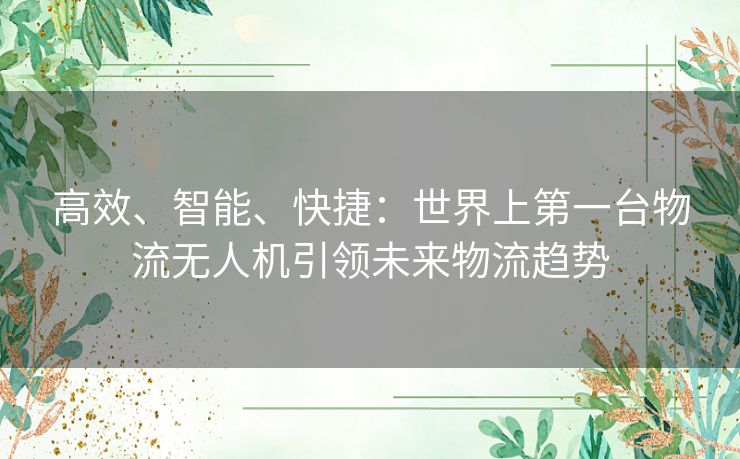 高效、智能、快捷：世界上第一台物流无人机引领未来物流趋势